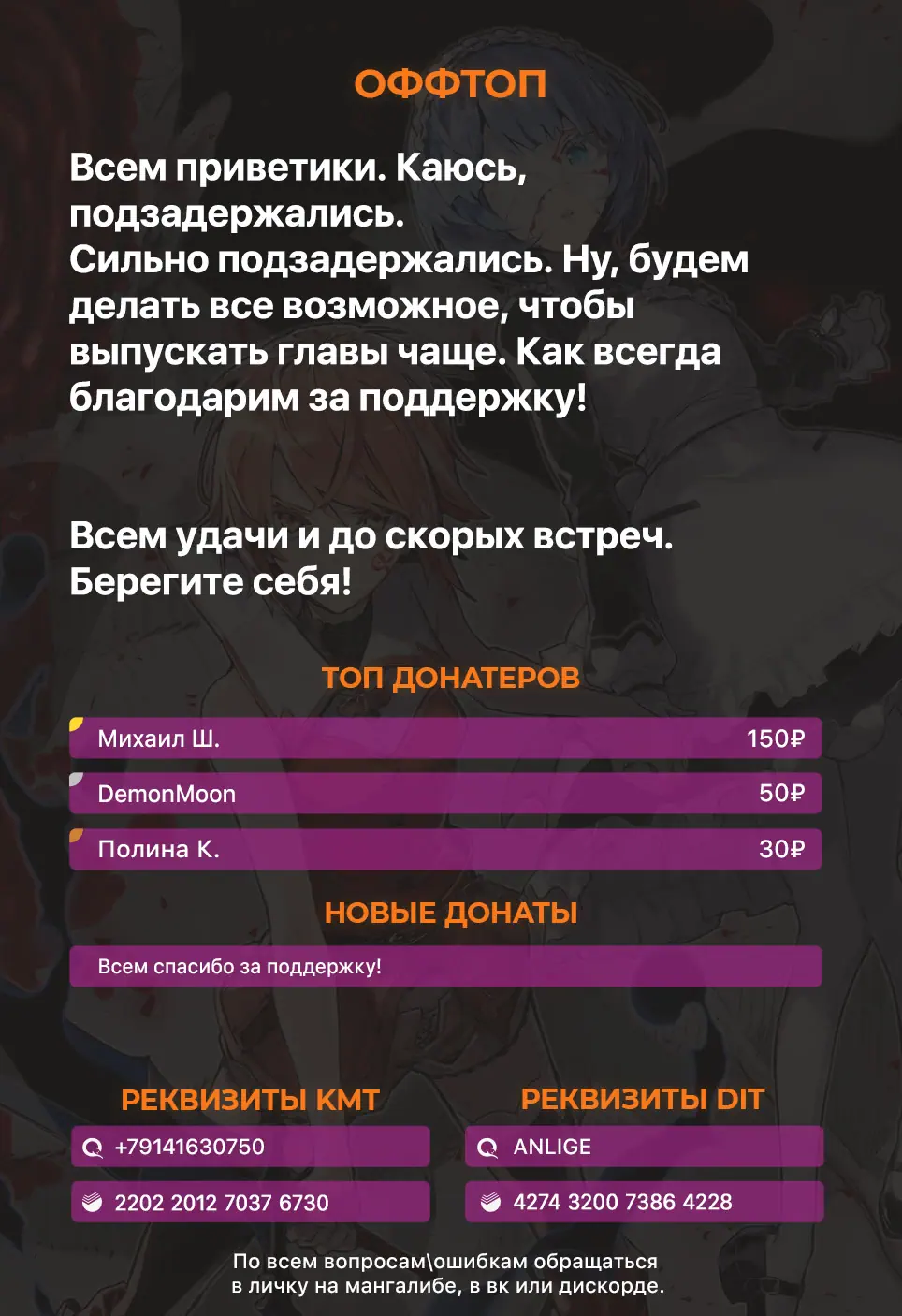 ОФФТОП

Всем приветики. Каюсь, подзадержались.
Сильно подзадержались. Ну, будем делать все возможное, чтобы выпускать главы чаще. Как всегда благодарим за поддержку!

Всем удачи и до скорых встреч. Берегите себя!

ТОП ДОНАТЕРОВ

Михаил Ш. 150₽

DemonMoon 50₽

Полина К. 30₽

НОВЫЕ ДОНАТЫ

Всем спасибо за поддержку!

РЕКВИЗИТЫ КМТ

+79141630750

2202 2012 7037 6730

РЕКВИЗИТЫ DIT

ANLIGE

4274 3200 7386 4228

По всем вопросам\ошибкам обращаться в личку на мангалибе, в вк или дискорде.